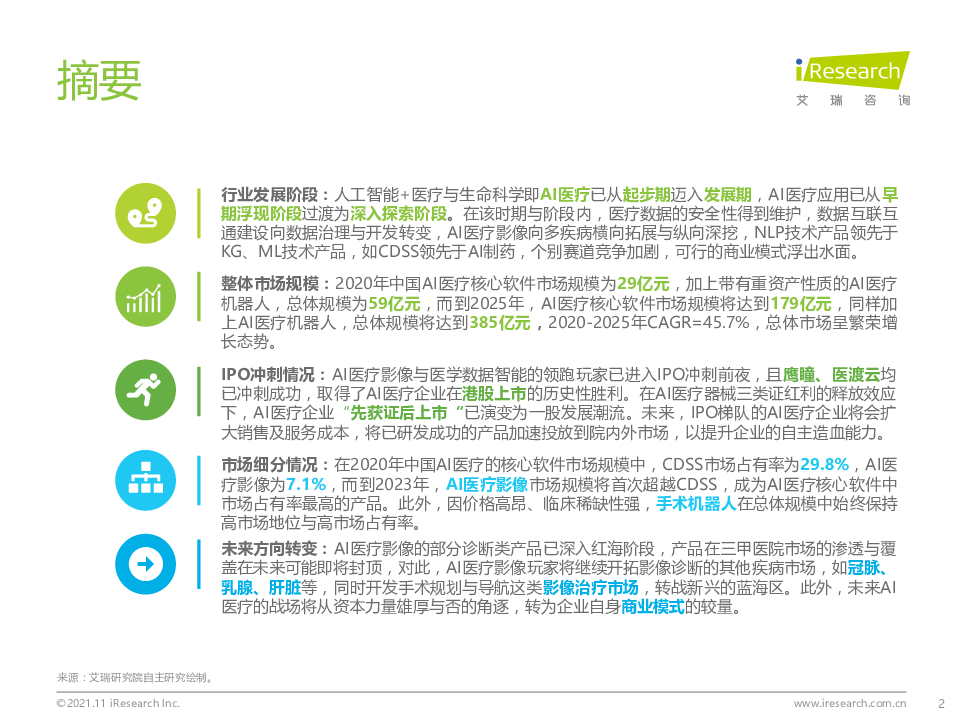 摘要

iResearch
艾 瑞 咨 询

行业发展阶段：人工智能+医疗与生命科学即AI医疗已从起步期迈入发展期，AI医疗应用已从早期浮现阶段过渡为深入探索阶段。在该时期与阶段内，医疗数据的安全性得到维护，数据互联互通建设向数据治理与开发转变，AI医疗影像向多疾病横向拓展与纵向深挖，NLP技术产品领先于KG、ML技术产品，如CDSS领先于AI制药，个别赛道竞争加剧，可行的商业模式浮出水面。

整体市场规模：2020年中国AI医疗核心软件市场规模为29亿元，加上带有重资产性质的AI医疗机器人，总体规模为59亿元，而到2025年，AI医疗核心软件市场规模将达到179亿元，同样加上AI医疗机器人，总体规模将达到385亿元，2020-2025年CAGR=45.7%，总体市场呈繁荣增长态势。

IPO冲刺情况：AI医疗影像与医学数据智能的领跑玩家已进入IPO冲刺前夜，且鹰瞳、医渡云均已冲刺成功，取得了AI医疗企业在港股上市的历史性胜利。在AI医疗器械三类证红利的释放效应下，AI医疗企业“先获证后上市”已演变为一般发展潮流。未来，IPO梯队的AI医疗企业将会扩大销售及服务成本，将已研发成功的产品加速投放到院内外市场，以提升企业的自主造血能力。

市场细分情况：在2020年中国AI医疗的核心软件市场规模中，CDSS市场占有率为29.8%，AI医疗影像为7.1%，而到2023年，AI医疗影像市场规模将首次超越CDSS，成为AI医疗核心软件中市场占有率最高的产品。此外，因价格高昂、临床稀缺性强，手术机器人在总体规模中始终保持高市场地位与高市场占有率。

未来方向转变：AI医疗影像的部分诊断类产品已深入红海阶段，产品在三甲医院市场的渗透与覆盖在未来可能即将封顶，对此，AI医疗影像玩家将继续开拓影像诊断的其他疾病市场，如冠脉、乳腺、肝脏等，同时开发手术规划与导航这类影像治疗市场，转战新兴的蓝海区。此外，未来AI医疗的战场将从资本力量雄厚与否的角逐，转为企业自身商业模式的较量。

来源：艾瑞研究院自主研究绘制。

©2021.11 iResearch Inc.

www.iresearch.com.cn

2